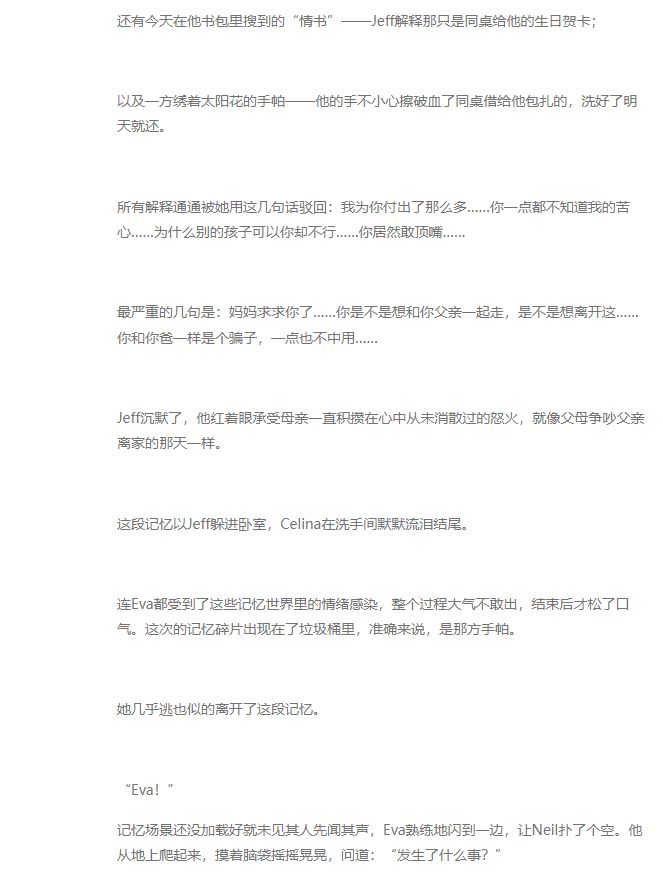 还有今天在他书包里搜到的“情书”——Jeff解释那只是同桌给他的生日贺卡；

以及一方绣着太阳花的手帕——他的手不小心擦破血了同桌借给他包扎的，洗好了明天就还。

所有解释通通被她用这几句话驳回：我为你付出了那么多……你一点都不知道我的苦心……为什么别的孩子可以你却不行……你居然敢顶嘴……

最严重的几句是：妈妈求求你了……你是不是想和你父亲一起走，是不是想离开这……你和你爸一样是个骗子，一点也不中用……

Jeff沉默了，他红着眼承受母亲一直积攒在心中从未消散过的怒火，就像父母争吵父亲离家的那天一样。

这段记忆以Jeff躲进卧室，Celina在洗手间默默流泪结尾。

连Eva都受到了这些记忆世界里的情绪感染，整个过程大气不敢出，结束后才松了口气。这次的记忆碎片出现在了垃圾桶里，准确来说，是那方手帕。

她几乎逃也似的离开了这段记忆。

“Eva！”

记忆场景还没加载好就未见其人先闻其声，Eva熟练地闪到一边，让Neil扑了个空。他从地上爬起来，摸着脑袋摇摇晃晃，问道：“发生了什么事？”